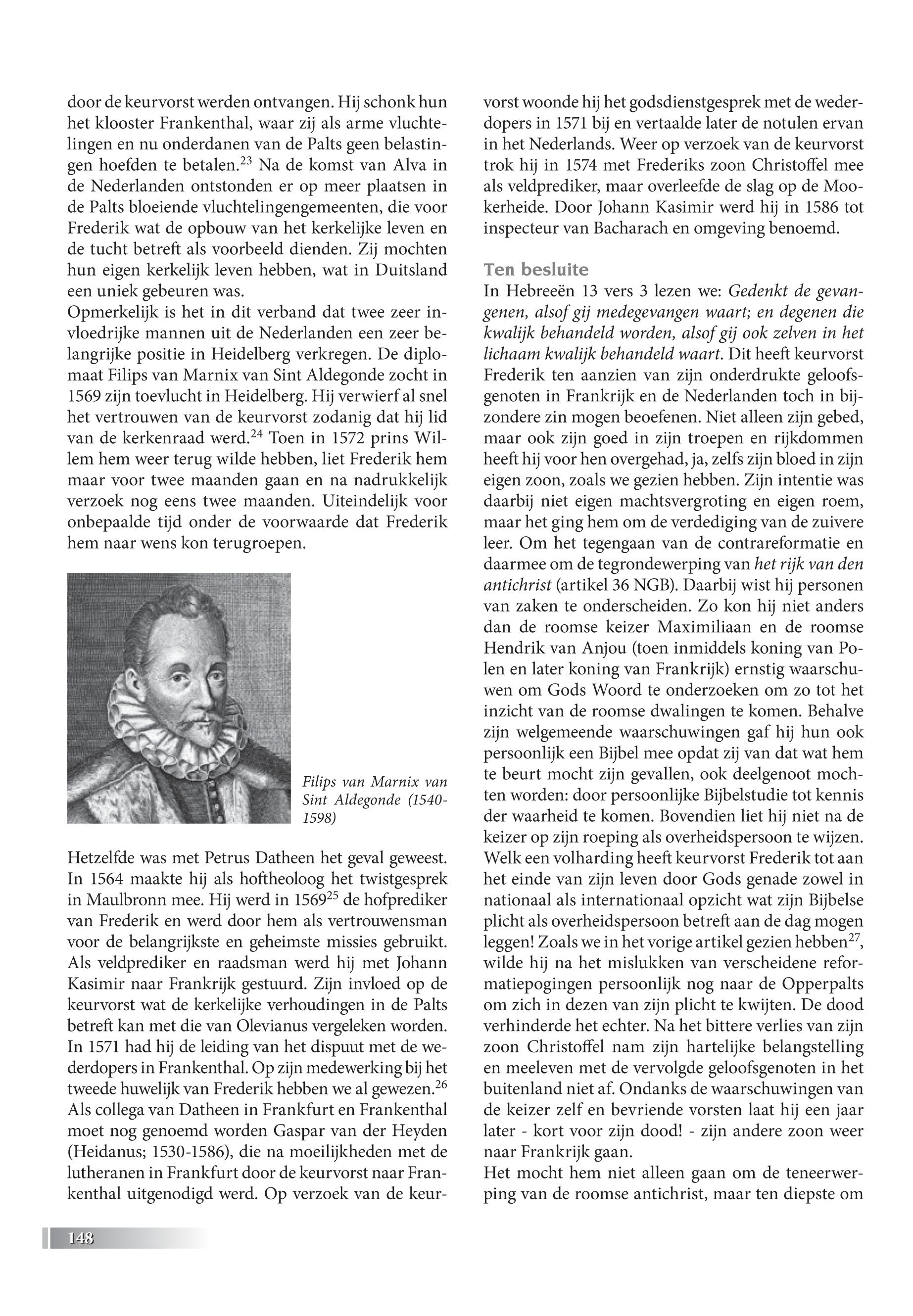 door de keurvorst werden ontvangen. Hij schonk hun het klooster Frankenthal, waar zij als arme vluchtelingen en nu onderdanen van de Palts geen belastingen hoefden te betalen.$^{23}$ Na de komst van Alva in de Nederlanden ontstonden er op meer plaatsen in de Palts bloeiende vluchtelingengemeenten, die voor Frederik wat de opbouw van het kerkelijke leven en de tucht betreft als voorbeeld dienden. Zij mochten hun eigen kerkelijk leven hebben, wat in Duitsland een uniek gebeuren was.
Opmerkelijk is het in dit verband dat twee zeer invloedrijke mannen uit de Nederlanden een zeer belangrijke positie in Heidelberg verkregen. De diplomaat Filips van Marnix van Sint Aldegonde zocht in 1569 zijn toevlucht in Heidelberg. Hij verwierf al snel het vertrouwen van de keurvorst zodanig dat hij lid van de kerkenraad werd.$^{24}$ Toen in 1572 prins Willem hem weer terug wilde hebben, liet Frederik hem maar voor twee maanden gaan en na nadrukkelijk verzoek nog eens twee maanden. Uiteindelijk voor onbepaalde tijd onder de voorwaarde dat Frederik hem naar wens kon terugroepen.

Filips van Marnix van Sint Aldegonde (1540-1598)

Hetzelfde was met Petrus Datheen het geval geweest. In 1564 maakte hij als hoftheoloog het twistgesprek in Maulbronn mee. Hij werd in 1569$^{25}$ de hofprediker van Frederik en werd door hem als vertrouwensman voor de belangrijkste en geheimste missies gebruikt. Als veldprediker en raadsman werd hij met Johann Kasimir naar Frankrijk gestuurd. Zijn invloed op de keurvorst wat de kerkelijke verhoudingen in de Palts betreft kan met die van Olevianus vergeleken worden. In 1571 had hij de leiding van het dispuut met de wederdopers in Frankenthal. Op zijn medewerking bij het tweede huwelijk van Frederik hebben we al gewezen.$^{26}$ Als collega van Datheen in Frankfurt en Frankenthal moet nog genoemd worden Gaspar van der Heyden (Heidanus; 1530-1586), die na moeilijkheden met de lutheranen in Frankfurt door de keurvorst naar Frankenthal uitgenodigd werd. Op verzoek van de keurvorst woonde hij het godsdienstgesprek met de wederdopers in 1571 bij en vertaalde later de notulen ervan in het Nederlands. Weer op verzoek van de keurvorst trok hij in 1574 met Frederiks zoon Christoffel mee als veldprediker, maar overleefde de slag op de Mookerheide. Door Johann Kasimir werd hij in 1586 tot inspecteur van Bacharach en omgeving benoemd.

Ten besluite
In Hebreeën 13 vers 3 lezen we: Gedenkt de gevangenen, alsof gij medegevangen waart; en degenen die kwalijk behandeld worden, alsof gij ook zelven in het lichaam kwalijk behandeld waart. Dit heeft keurvorst Frederik ten aanzien van zijn onderdrukte geloofsgenoten in Frankrijk en de Nederlanden toch in bijzondere zin mogen beoefenen. Niet alleen zijn gebed, maar ook zijn goed in zijn troepen en rijkdommen heeft hij voor hen overgehad, ja, zelfs zijn bloed in zijn eigen zoon, zoals we gezien hebben. Zijn intentie was daarbij niet eigen machtsvergroting en eigen roem, maar het ging hem om de verdediging van de zuivere leer. Om het tegengaan van de contrareformatie en daarmee om de tegrondewerping van het rijk van den antichrist (artikel 36 NGB). Daarbij wist hij personen van zaken te onderscheiden. Zo kon hij niet anders dan de roomse keizer Maximiliaan en de roomse Hendrik van Anjou (toen inmiddels koning van Polen en later koning van Frankrijk) ernstig waarschuwen om Gods Woord te onderzoeken om zo tot het inzicht van de roomse dwalingen te komen. Behalve zijn welgemeende waarschuwingen gaf hij hun ook persoonlijk een Bijbel mee opdat zij van dat wat hem te beurt mocht zijn gevallen, ook deelgenoot mochten worden: door persoonlijke Bijbelstudie tot kennis der waarheid te komen. Bovendien liet hij niet na de keizer op zijn roeping als overheidspersoon te wijzen. Welk een volharding heeft keurvorst Frederik tot aan het einde van zijn leven door Gods genade zowel in nationaal als internationaal opzicht wat zijn Bijbelse plicht als overheidspersoon betreft aan de dag mogen leggen! Zoals we in het vorige artikel gezien hebben$^{27}$, wilde hij na het mislukken van verscheidene reformatiepogingen persoonlijk nog naar de Opperpalts om zich in dezen van zijn plicht te kwijten. De dood verhinderde het echter. Na het bittere verlies van zijn zoon Christoffel nam zijn hartelijke belangstelling en meeleven met de vervolgde geloofsgenoten in het buitenland niet af. Ondanks de waarschuwingen van de keizer zelf en bevriende vorsten laat hij een jaar later - kort voor zijn dood! - zijn andere zoon weer naar Frankrijk gaan.
Het mocht hem niet alleen gaan om de teneerwerping van de roomse antichrist, maar ten diepste om

148